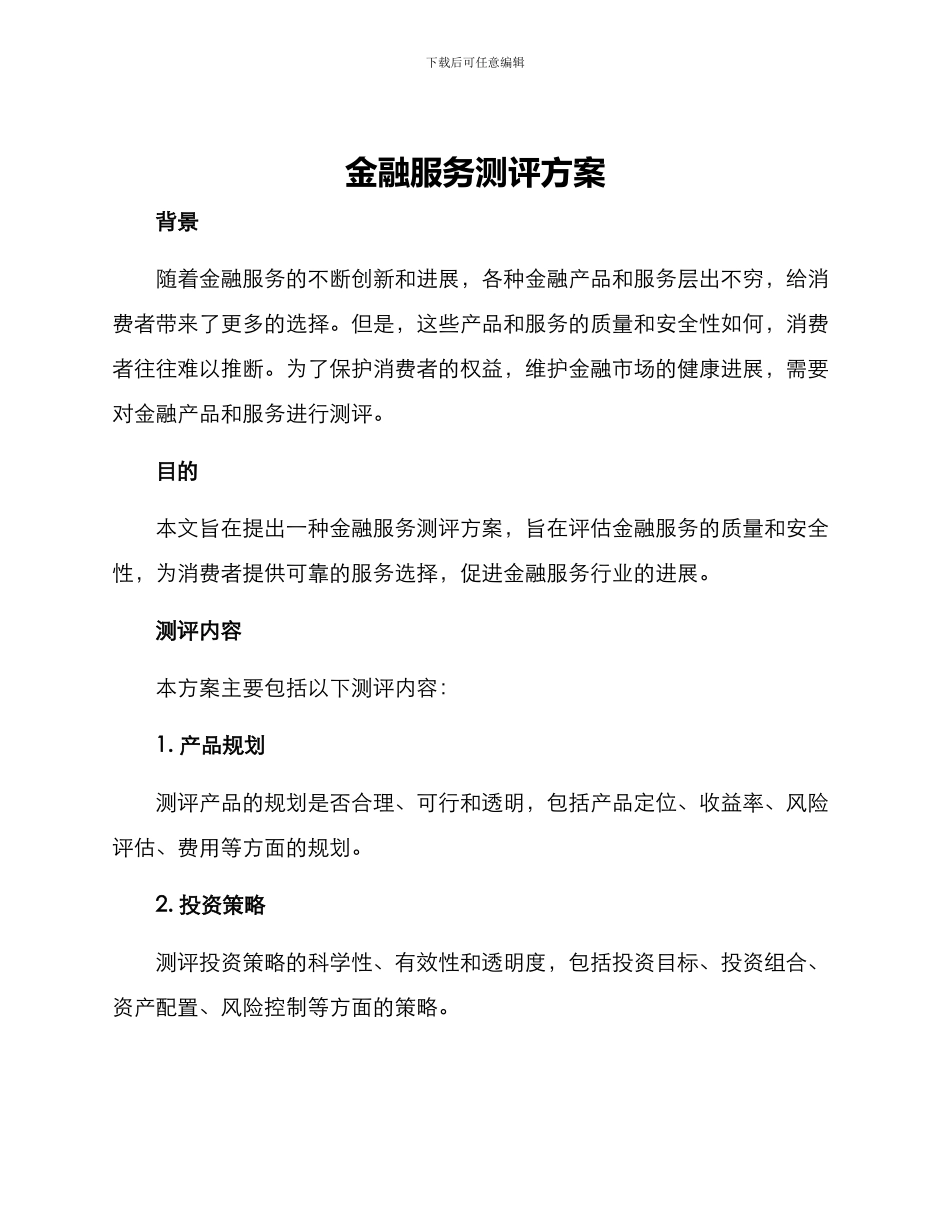 下载后可任意编辑

金融服务测评方案

背景

随着金融服务的不断创新和进展，各种金融产品和服务层出不穷，给消费者带来了更多的选择。但是，这些产品和服务的质量和安全性如何，消费者往往难以推断。为了保护消费者的权益，维护金融市场的健康进展，需要对金融产品和服务进行测评。

目的

本文旨在提出一种金融服务测评方案，旨在评估金融服务的质量和安全性，为消费者提供可靠的服务选择，促进金融服务行业的进展。

测评内容

本方案主要包括以下测评内容：

1. 产品规划

测评产品的规划是否合理、可行和透明，包括产品定位、收益率、风险评估、费用等方面的规划。

2. 投资策略

测评投资策略的科学性、有效性和透明度，包括投资目标、投资组合、资产配置、风险控制等方面的策略。